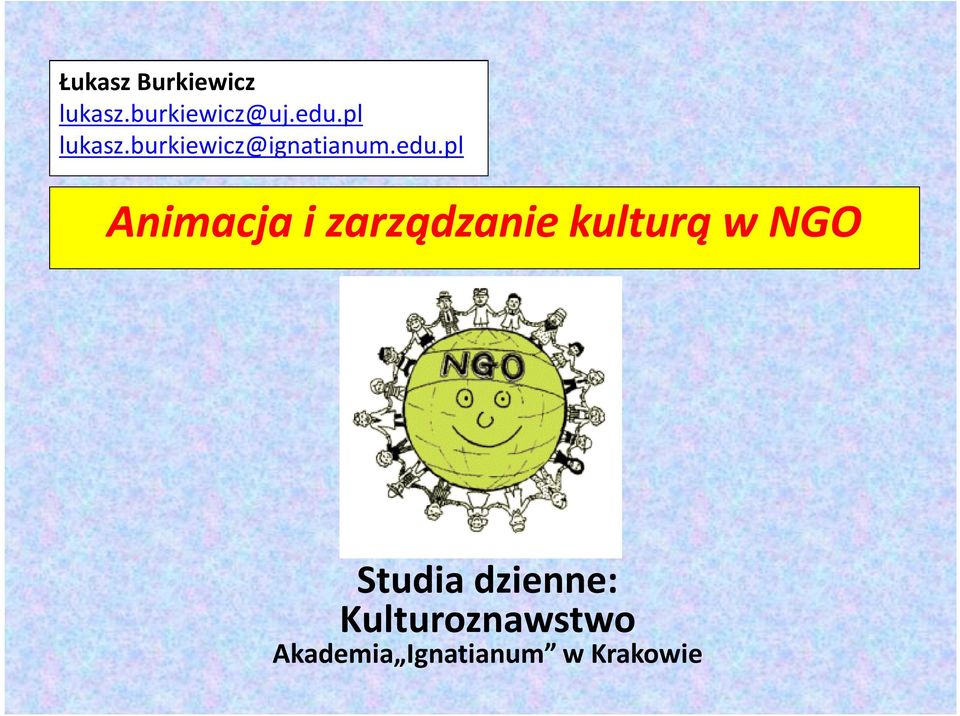 Łukasz Burkiewicz
lukasz.burkiewicz@uj.edu.pl
lukasz.burkiewicz@ignatianum.edu.pl

Animacja i zarządzanie kulturą w NGO

NGO

Studia dzienne:
Kulturoznawstwo
Akademia„Ignatianum” w Krakowie